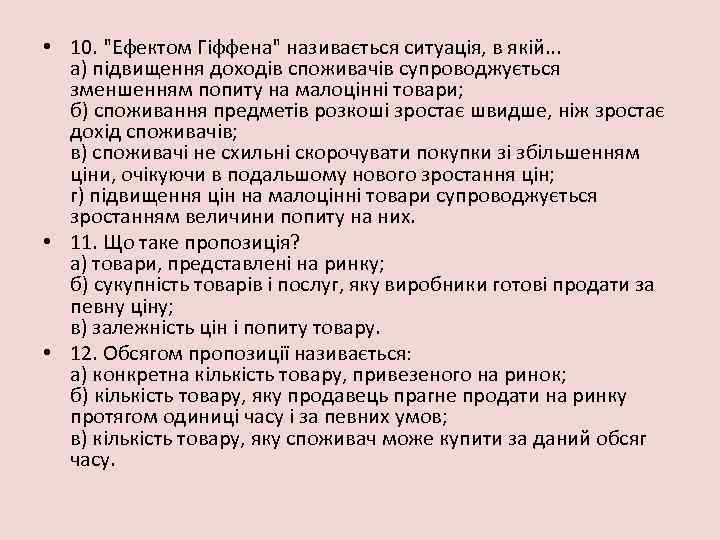 • 10. "Ефектом Гіффена" називається ситуація, в якій...
а) підвищення доходів споживачів супроводжується зменшенням попиту на малоцінні товари;
б) споживання предметів розкоші зростає швидше, ніж зростає дохід споживачів;
в) споживачі не схильні скорочувати покупки зі збільшенням ціни, очікуючи в подальшому нового зростання цін;
г) підвищення цін на малоцінні товари супроводжується зростанням величини попиту на них.

• 11. Що таке пропозиція?
а) товари, представлені на ринку;
б) сукупність товарів і послуг, яку виробники готові продати за певну ціну;
в) залежність цін і попиту товару.

• 12. Обсягом пропозиції називається:
а) конкретна кількість товару, привезеного на ринок;
б) кількість товару, яку продавець прагне продати на ринку протягом одиниці часу і за певних умов;
в) кількість товару, яку споживач може купити за даний обсяг часу.